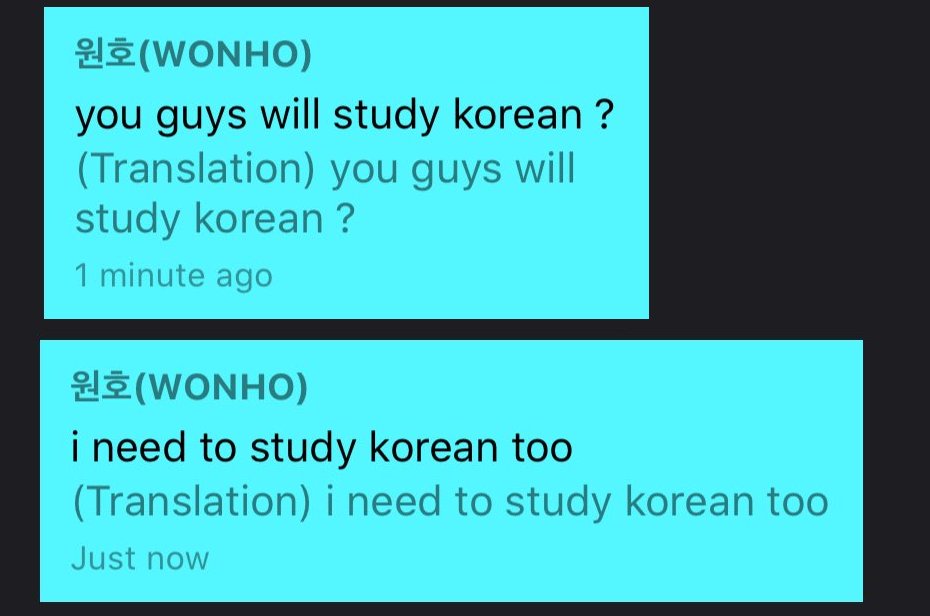 원호(WONHO)
you guys will study korean ?
(Translation) you guys will study korean ?
1 minute ago

원호(WONHO)
i need to study korean too
(Translation) i need to study korean too
Just now